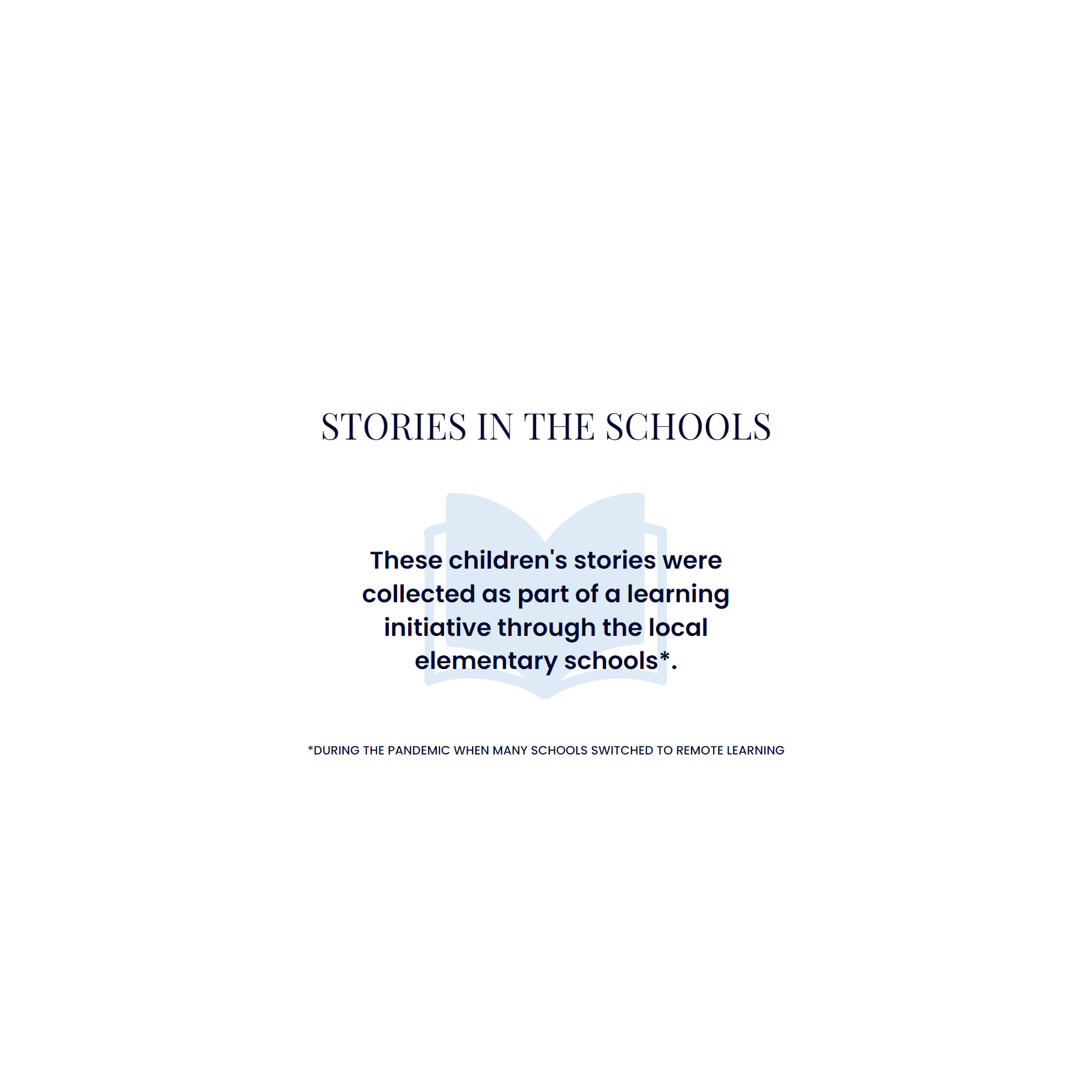 STORIES IN THE SCHOOLS

These children's stories were collected as part of a learning initiative through the local elementary schools*.

*DURING THE PANDEMIC WHEN MANY SCHOOLS SWITCHED TO REMOTE LEARNING